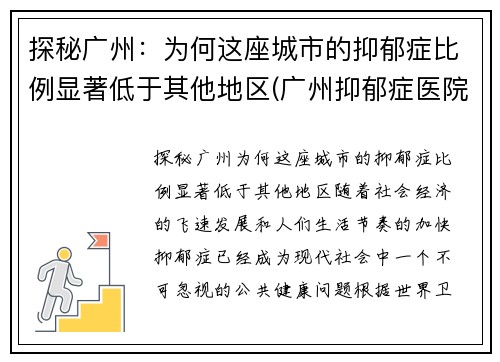 探秘广州：为何这座城市的抑郁症比例显著低于其他地区(广州抑郁症医院

探秘广州为何这座城市的抑郁症比例显著低于其他地区随着社会经济的飞速发展和人们生活节奏的加快抑郁症已经成为现代社会中一个不可忽视的公共健康问题根据世界卫